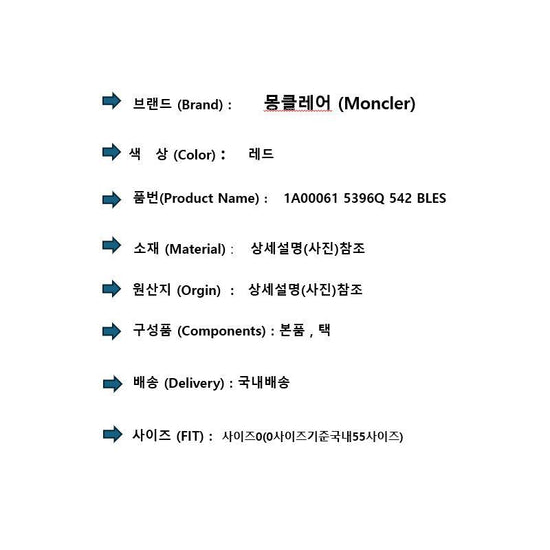 ➡ 브랜드 (Brand) : 몽클레어 (Moncler)

➡ 색 상 (Color) : 레드

➡ 품번(Product Name) : 1A00061 5396Q 542 BLES

➡ 소재 (Material) : 상세설명(사진)참조

➡ 원산지 (Orgin) : 상세설명(사진)참조

➡ 구성품 (Components) : 본품 , 택

➡ 배송 (Delivery) : 국내배송

➡ 사이즈 (FIT) : 사이즈0(0사이즈기준국내55사이즈)